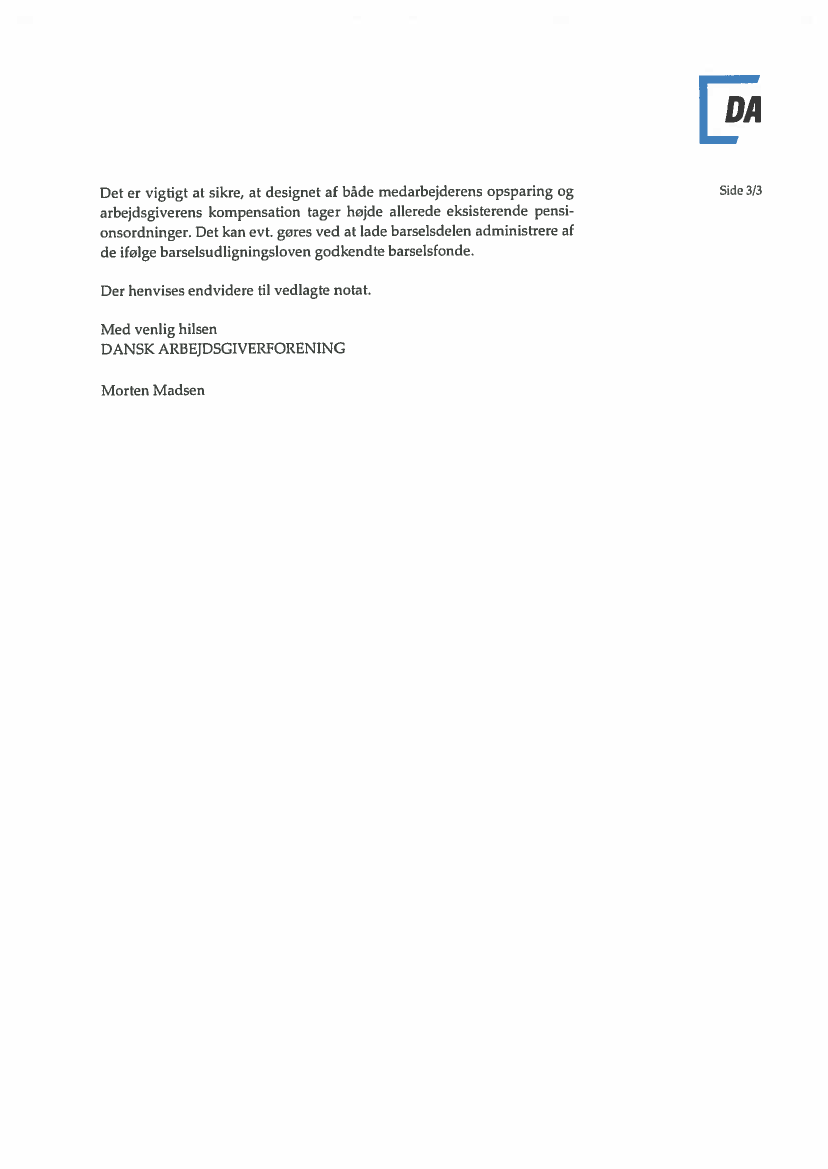 DA

Side 3/3

Det er vigtigt at sikre, at designet af både medarbejderens opsparing og arbejdsgiverens kompensation tager højde allerede eksisterende pensionsordninger. Det kan evt. gøres ved at lade barselsdelen administrere af de ifølge barselsudligningsloven godkendte barselsfonde.

Der henvises endvidere til vedlagte notat.

Med venlig hilsen
DANSK ARBEJDSGIVERFORENING

Morten Madsen